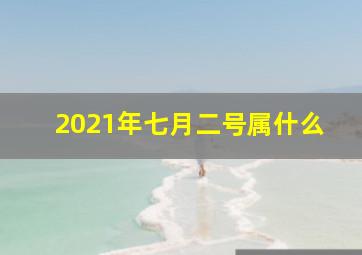 2021年七月二号属什么